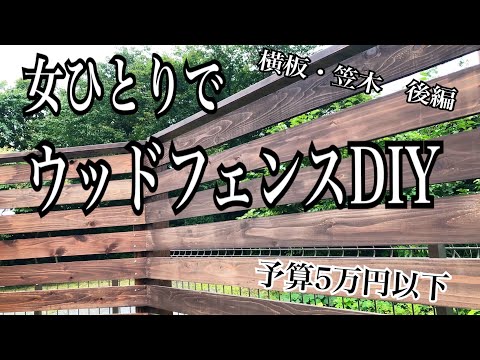 女ひとりで

横板・笠木

後編

ウッドフェンスDIY

予算5万円以下